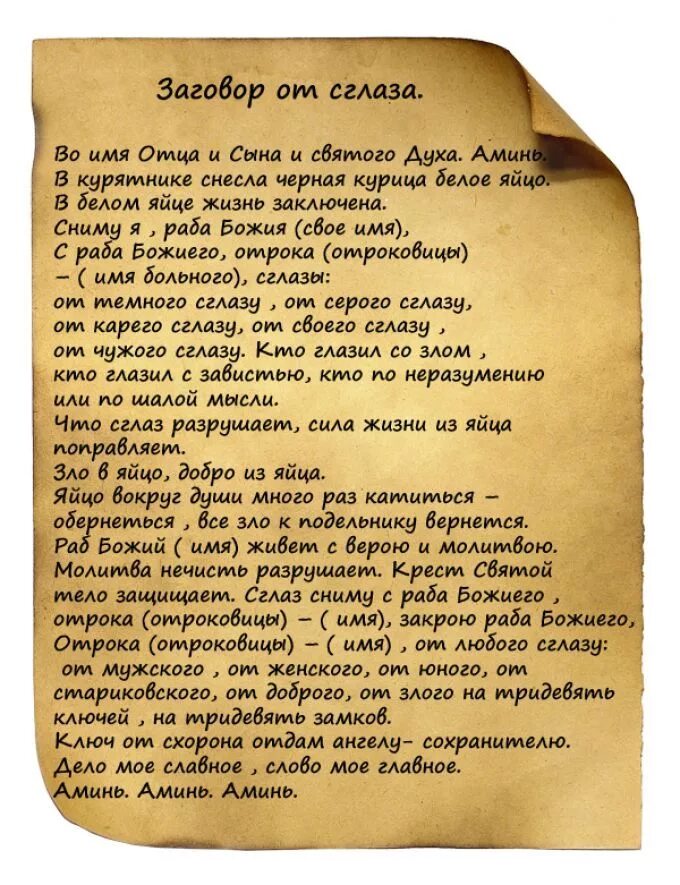 Заговор от сглаза.

Во имя Отца и Сына и святого Духа. Аминь.
В курятнике снесла черная курица белое яйцо.
В белом яйце жизнь заключена.
Сниму я , раба Божия (свое имя),
С раба Божиего, отрока (отроковицы)
– ( имя больного), сглазы:
от темного сглазу , от серого сглазу,
от карего сглазу, от своего сглазу ,
от чужого сглазу. Кто глазил со злом ,
кто глазил с завистью, кто по неразумению
или по шалой мысли.
Что сглаз разрушает, сила жизни из яйца
поправляет.
Зло в яйцо, добро из яйца.
Яйцо вокруг души много раз катиться –
обернеться , все зло к подельнику вернется.
Раб Божий ( имя) живет с верою и молитвою.
Молитва нечисть разрушает. Крест Святой
тело защищает. Сглаз сниму с раба Божиего ,
отрока (отроковицы) – ( имя), закрою раба Божиего,
Отрока (отроковицы) – ( имя) , от любого сглазу:
от мужского , от женского, от юного, от
стариковского, от доброго, от злого на тридевять
ключей , на тридевять замков.
Ключ от схорона отдам ангелу- сохранителю.
Дело мое славное , слово мое главное.
Аминь. Аминь. Аминь.